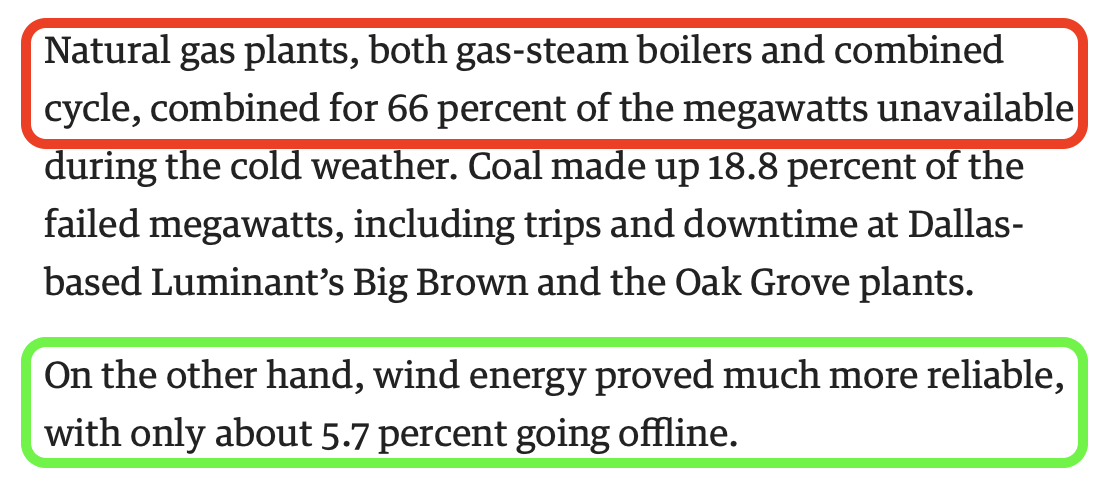 Natural gas plants, both gas-steam boilers and combined cycle, combined for 66 percent of the megawatts unavailable during the cold weather. Coal made up 18.8 percent of the failed megawatts, including trips and downtime at Dallas-based Luminant's Big Brown and the Oak Grove plants.

On the other hand, wind energy proved much more reliable, with only about 5.7 percent going offline.